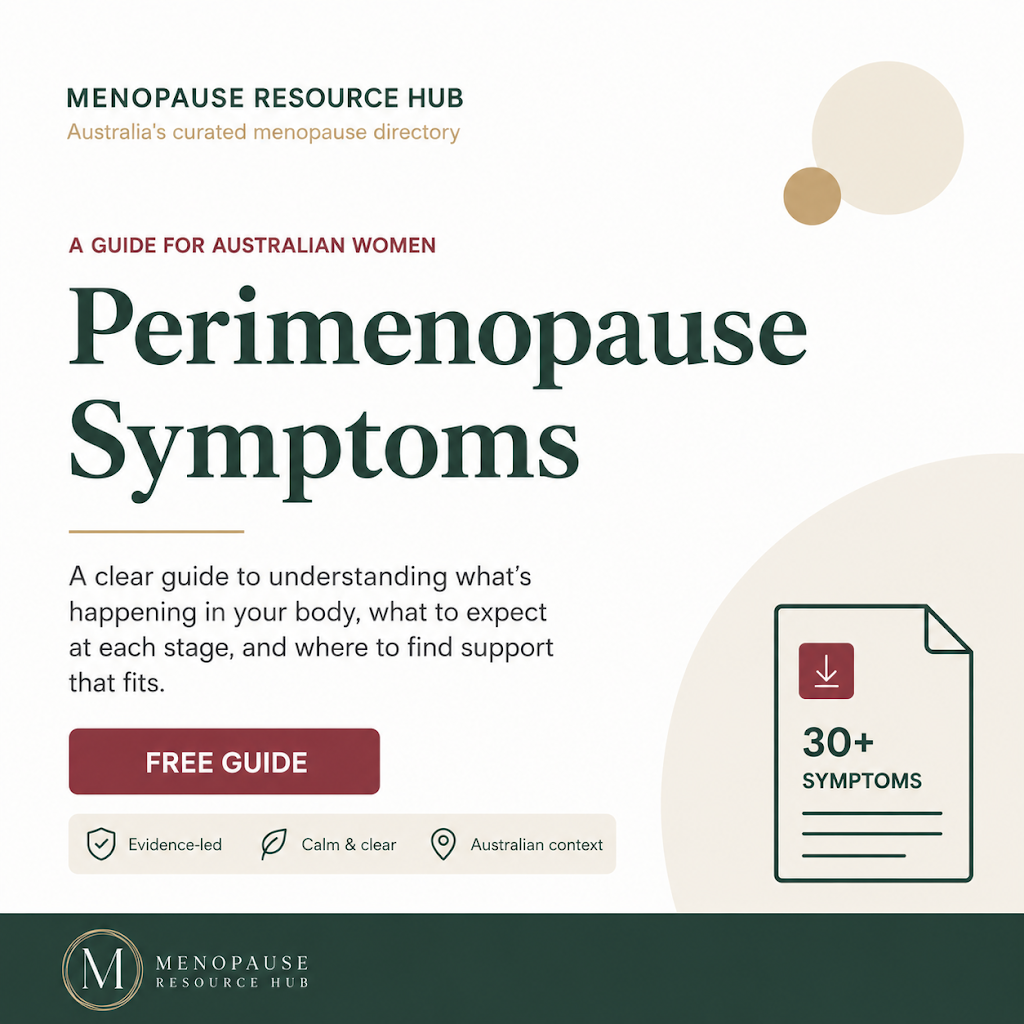 MENOPAUSE RESOURCE HUB
Australia's curated menopause directory

A GUIDE FOR AUSTRALIAN WOMEN

Perimenopause Symptoms

A clear guide to understanding what's happening in your body, what to expect at each stage, and where to find support that fits.

FREE GUIDE

Evidence-led
Calm & clear
Australian context

30+
SYMPTOMS

M
MENOPAUSE
RESOURCE HUB